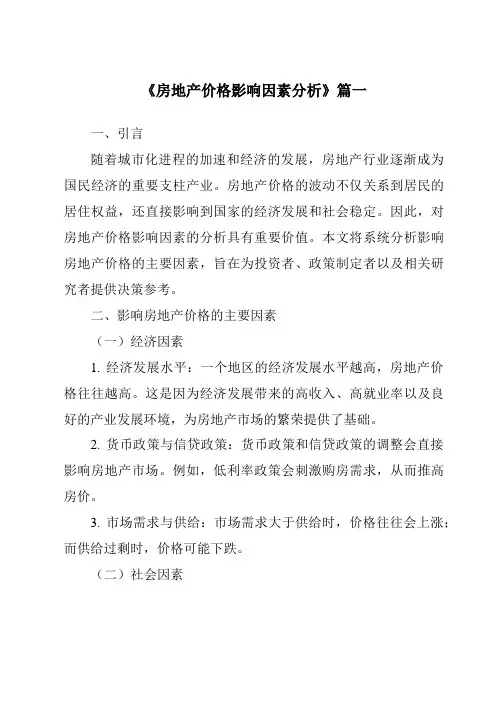 《房地产价格影响因素分析》篇一

一、引言

随着城市化进程的加速和经济的发展，房地产行业逐渐成为国民经济的重要支柱产业。房地产价格的波动不仅关系到居民的居住权益，还直接影响到国家的经济发展和社会稳定。因此，对房地产价格影响因素的分析具有重要价值。本文将系统分析影响房地产价格的主要因素，旨在为投资者、政策制定者以及相关研究者提供决策参考。

二、影响房地产价格的主要因素

（一）经济因素

1. 经济发展水平：一个地区的经济发展水平越高，房地产价格往往越高。这是因为经济发展带来的高收入、高就业率以及良好的产业发展环境，为房地产市场的繁荣提供了基础。

2. 货币政策与信贷政策：货币政策和信贷政策的调整会直接影响房地产市场。例如，低利率政策会刺激购房需求，从而推高房价。

3. 市场需求与供给：市场需求大于供给时，价格往往会上涨；而供给过剩时，价格可能下跌。

（二）社会因素